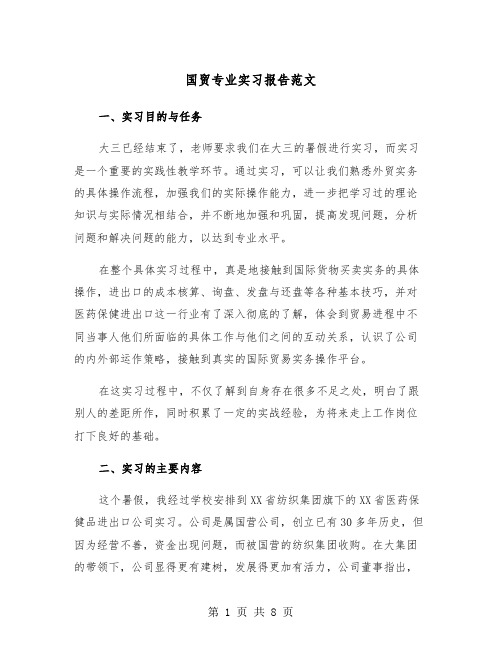 国贸专业实习报告范文

一、实习目的与任务

大三已经结束了，老师要求我们在大三的暑假进行实习，而实习是一个重要的实践性教学环节。通过实习，可以让我们熟悉外贸实务的具体操作流程，加强我们的实际操作能力，进一步把学习过的理论知识与实际情况相结合，并不断地加强和巩固，提高发现问题，分析问题和解决问题的能力，以达到专业水平。

在整个具体实习过程中，真是地接触到国际货物买卖实务的具体操作，进出口的成本核算、询盘、发盘与还盘等各种基本技巧，并对医药保健进出口这一行业有了深入彻底的了解，体会到贸易进程中不同当事人他们所面临的具体工作与他们之间的互动关系，认识了公司的内外部运作策略，接触到真实的国际贸易实务操作平台。

在这实习过程中，不仅了解到自身存在很多不足之处，明白了跟别人的差距所作，同时积累了一定的实战经验，为将来走上工作岗位打下良好的基础。

二、实习的主要内容

这个暑假，我经过学校安排到XX省纺织集团旗下的XX省医药保健品进出口公司实习。公司是属国营公司，创立已有30多年历史，但因为经营不善，资金出现问题，而被国营的纺织集团收购。在大集团的带领下，公司显得更有建树，发展得更加有活力，公司董事指出，

第 1 页 共 8 页